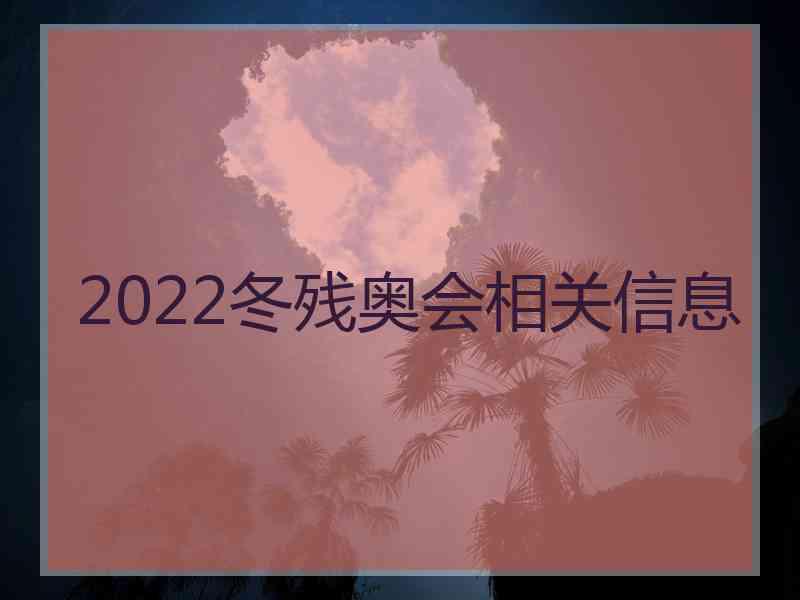 2022冬残奥会相关信息